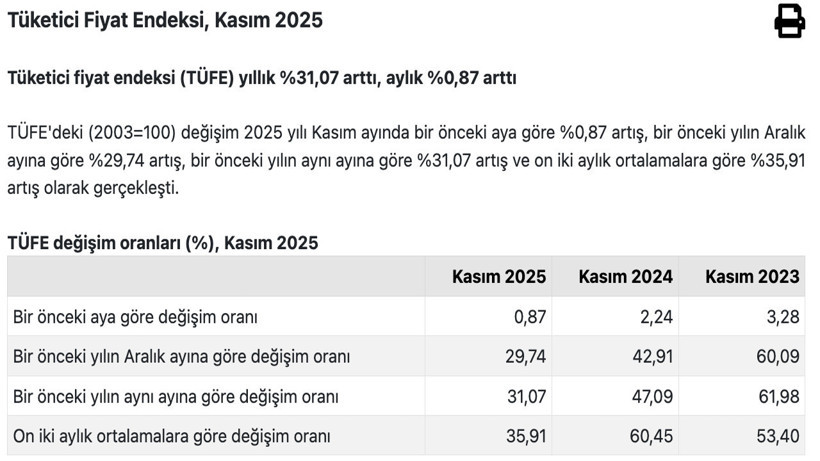 Tüketici Fiyat Endeksi, Kasım 2025

Tüketici fiyat endeksi (TÜFE) yıllık %31,07 arttı, aylık %0,87 arttı

TÜFE'deki (2003=100) değişim 2025 yılı Kasım ayında bir önceki aya göre %0,87 artış, bir önceki yılın Aralık ayına göre %29,74 artış, bir önceki yılın aynı ayına göre %31,07 artış ve on iki aylık ortalamalara göre %35,91 artış olarak gerçekleşti.

TÜFE değişim oranları (%), Kasım 2025

| | Kasım 2025 | Kasım 2024 | Kasım 2023 |
|---|---|---|---|
| Bir önceki aya göre değişim oranı | 0,87 | 2,24 | 3,28 |
| Bir önceki yılın Aralık ayına göre değişim oranı | 29,74 | 42,91 | 60,09 |
| Bir önceki yılın aynı ayına göre değişim oranı | 31,07 | 47,09 | 61,98 |
| On iki aylık ortalamalara göre değişim oranı | 35,91 | 60,45 | 53,40 |